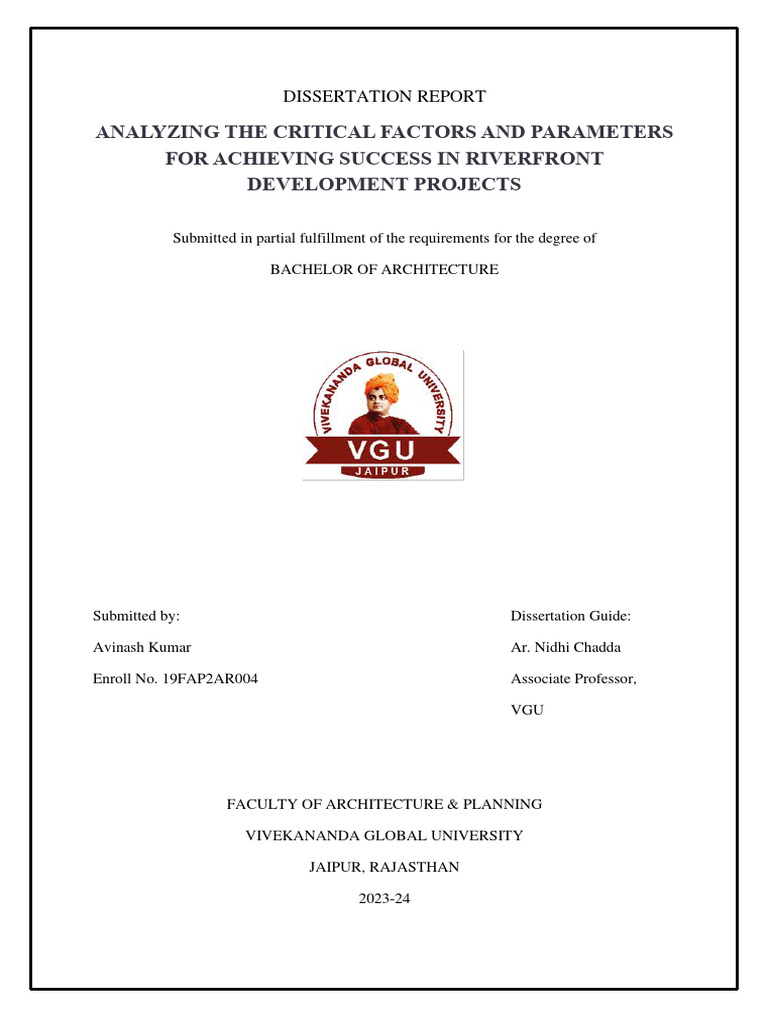 DISSERTATION REPORT

ANALYZING THE CRITICAL FACTORS AND PARAMETERS FOR ACHIEVING SUCCESS IN RIVERFRONT DEVELOPMENT PROJECTS

Submitted in partial fulfillment of the requirements for the degree of

BACHELOR OF ARCHITECTURE

VIVEKANANDA GLOBAL UNIVERSITY
VGU
JAIPUR

Submitted by:
Avinash Kumar
Enroll No. 19FAP2AR004

Dissertation Guide:
Ar. Nidhi Chadda
Associate Professor,
VGU

FACULTY OF ARCHITECTURE & PLANNING

VIVEKANANDA GLOBAL UNIVERSITY

JAIPUR, RAJASTHAN

2023-24